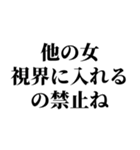 他の女
視界に入れる
の禁止ね